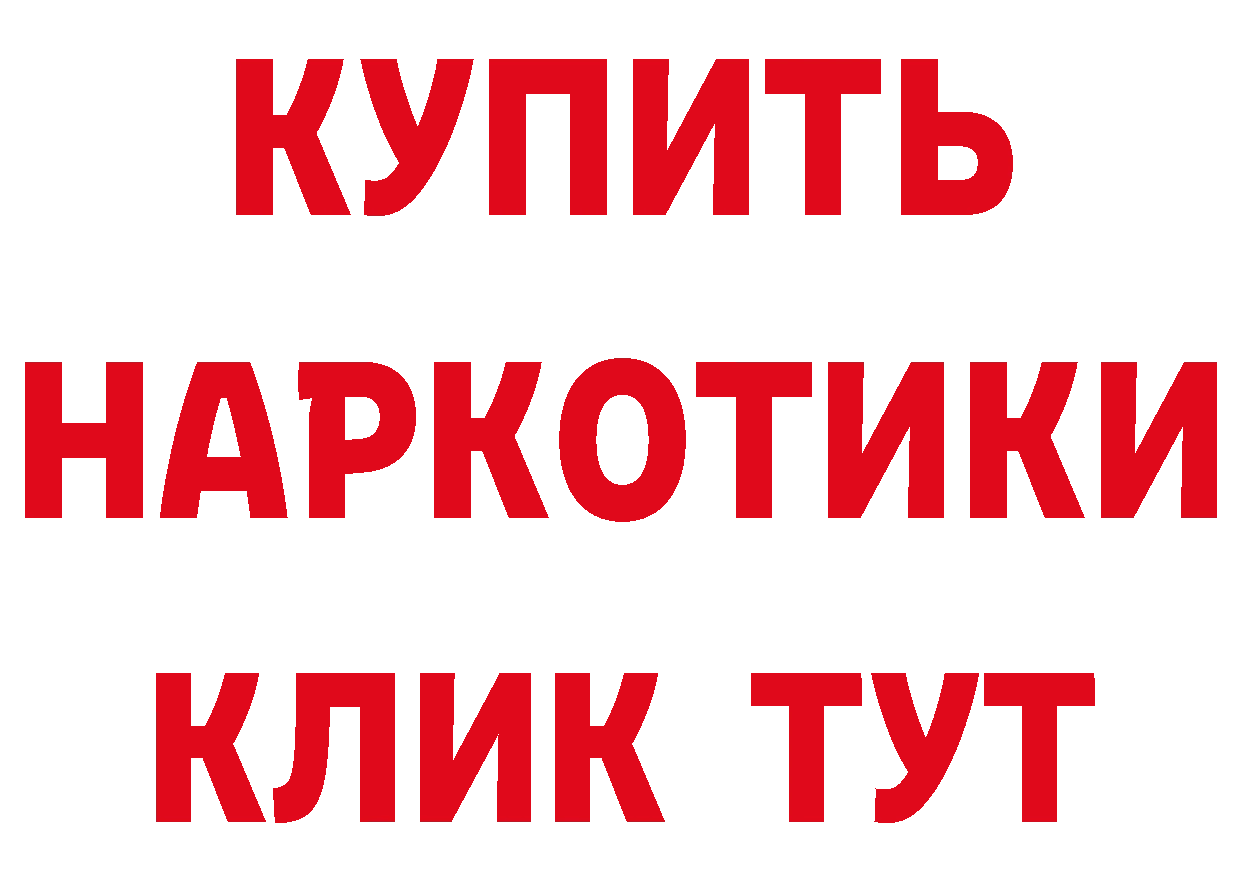 КУПИТЬ

НАРКОТИКИ

КЛИК ТУТ